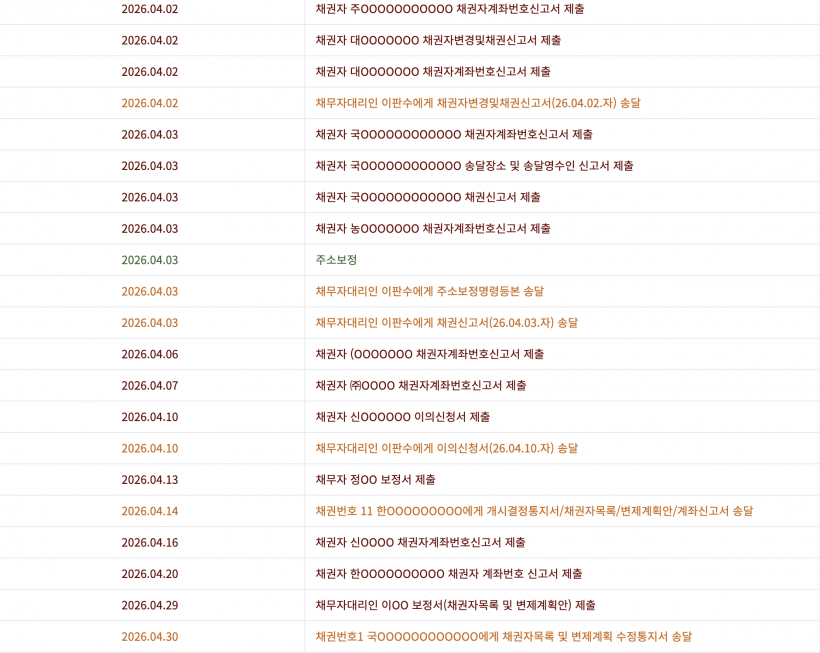 | | |
|---|---|
| 2026.04.02 | 채권자 주OOOOOOOOOOO 채권자계좌번호신고서 제출 |
| 2026.04.02 | 채권자 대OOOOOOO 채권자변경및채권신고서 제출 |
| 2026.04.02 | 채권자 대OOOOOOO 채권자계좌번호신고서 제출 |
| 2026.04.02 | 채무자대리인 이판수에게 채권자변경및채권신고서(26.04.02.자) 송달 |
| 2026.04.03 | 채권자 국OOOOOOOOOOOO 채권자계좌번호신고서 제출 |
| 2026.04.03 | 채권자 국OOOOOOOOOOOO 송달장소 및 송달영수인 신고서 제출 |
| 2026.04.03 | 채권자 국OOOOOOOOOOOO 채권신고서 제출 |
| 2026.04.03 | 채권자 농OOOOOOO 채권자계좌번호신고서 제출 |
| 2026.04.03 | 주소보정 |
| 2026.04.03 | 채무자대리인 이판수에게 주소보정명령등본 송달 |
| 2026.04.03 | 채무자대리인 이판수에게 채권신고서(26.04.03.자) 송달 |
| 2026.04.06 | 채권자 (OOOOOOO 채권자계좌번호신고서 제출 |
| 2026.04.07 | 채권자 ㈜OOOO 채권자계좌번호신고서 제출 |
| 2026.04.10 | 채권자 신OOOOOO 이의신청서 제출 |
| 2026.04.10 | 채무자대리인 이판수에게 이의신청서(26.04.10.자) 송달 |
| 2026.04.13 | 채무자 정OO 보정서 제출 |
| 2026.04.14 | 채권번호 11 한OOOOOOOOO에게 개시결정통지서/채권자목록/변제계획안/계좌신고서 송달 |
| 2026.04.16 | 채권자 신OOOO 채권자계좌번호신고서 제출 |
| 2026.04.20 | 채권자 한OOOOOOOOOO 채권자 계좌번호 신고서 제출 |
| 2026.04.29 | 채무자대리인 이OO 보정서(채권자목록 및 변제계획안) 제출 |
| 2026.04.30 | 채권번호1 국OOOOOOOOOOOO에게 채권자목록 및 변제계획 수정통지서 송달 |